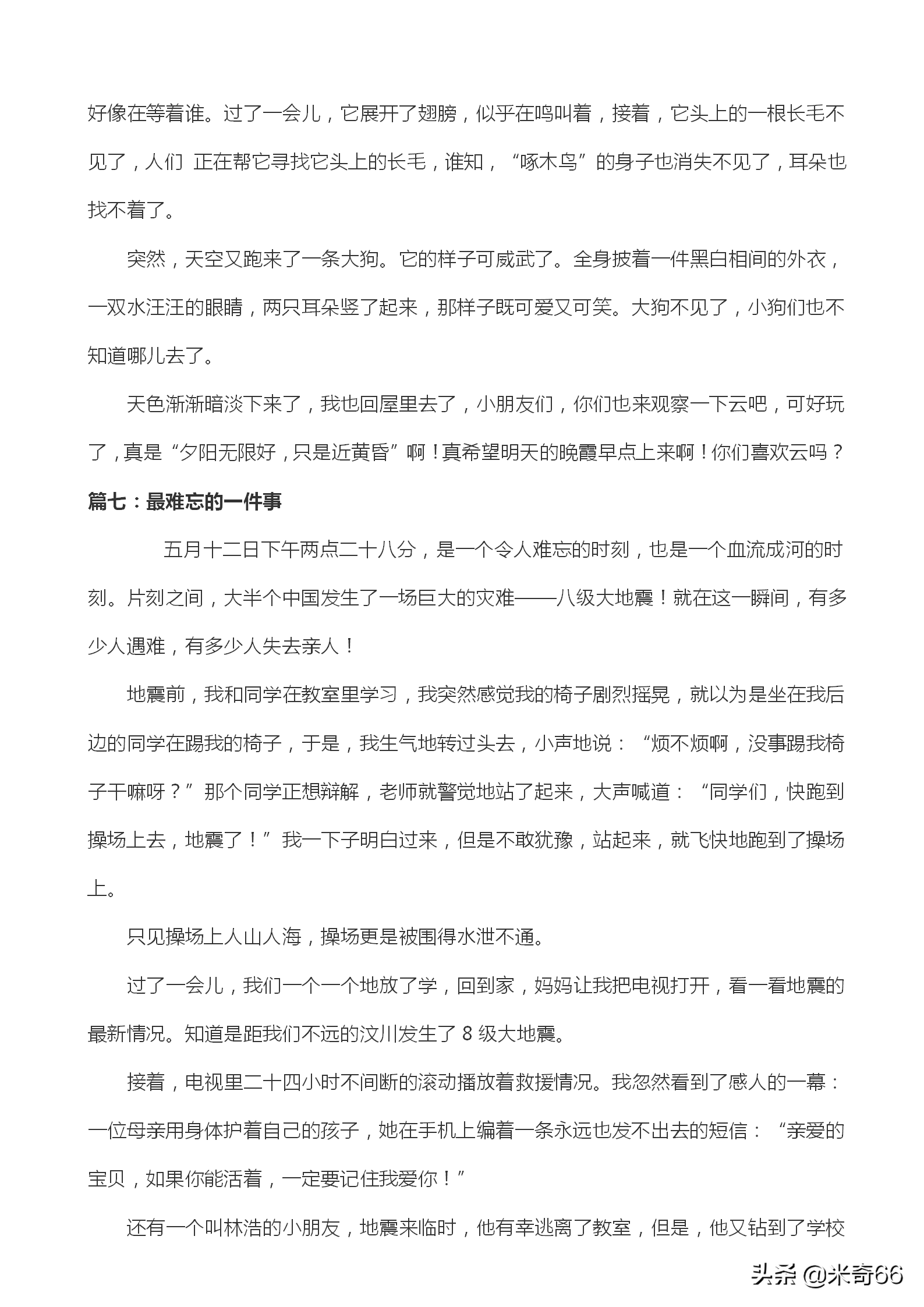 好像在等着谁。过了一会儿，它展开了翅膀，似乎在鸣叫着，接着，它头上的一根长毛不见了，人们 正在帮它寻找它头上的长毛，谁知，“啄木鸟”的身子也消失不见了，耳朵也找不着了。

突然，天空又跑来了一条大狗。它的样子可威武了。全身披着一件黑白相间的外衣，一双水汪汪的眼睛，两只耳朵竖了起来，那样子既可爱又可笑。大狗不见了，小狗们也不知道哪儿去了。

天色渐渐暗淡下来了，我也回屋里去了，小朋友们，你们也来观察一下云吧，可好玩了，真是“夕阳无限好，只是近黄昏”啊！真希望明天的晚霞早点上来啊！你们喜欢云吗？

篇七：最难忘的一件事

五月十二日下午两点二十八分，是一个令人难忘的时刻，也是一个血流成河的时刻。片刻之间，大半个中国发生了一场巨大的灾难——八级大地震！就在这一瞬间，有多少人遇难，有多少人失去亲人！

地震前，我和同学在教室里学习，我突然感觉我的椅子剧烈摇晃，就以为是坐在我后边的同学在踢我的椅子，于是，我生气地转过头去，小声地说：“烦不烦啊，没事踢我椅子干嘛呀？”那个同学正想辩解，老师就警觉地站了起来，大声喊道：“同学们，快跑到操场上去，地震了！”我一下子明白过来，但是不敢犹豫，站起来，就飞快地跑到了操场上。

只见操场上人山人海，操场更是被围得水泄不通。

过了一会儿，我们一个一个地放了学，回到家，妈妈让我把电视打开，看一看地震的最新情况。知道是距我们不远的汶川发生了 8 级大地震。

接着，电视里二十四小时不间断的滚动播放着救援情况。我忽然看到了感人的一幕：一位母亲用身体护着自己的孩子，她在手机上编着一条永远也发不出去的短信：“亲爱的宝贝，如果你能活着，一定要记住我爱你！”

还有一个叫林浩的小朋友，地震来临时，他有幸逃离了教室，但是，他又钻到了学校

头条 @米奇66